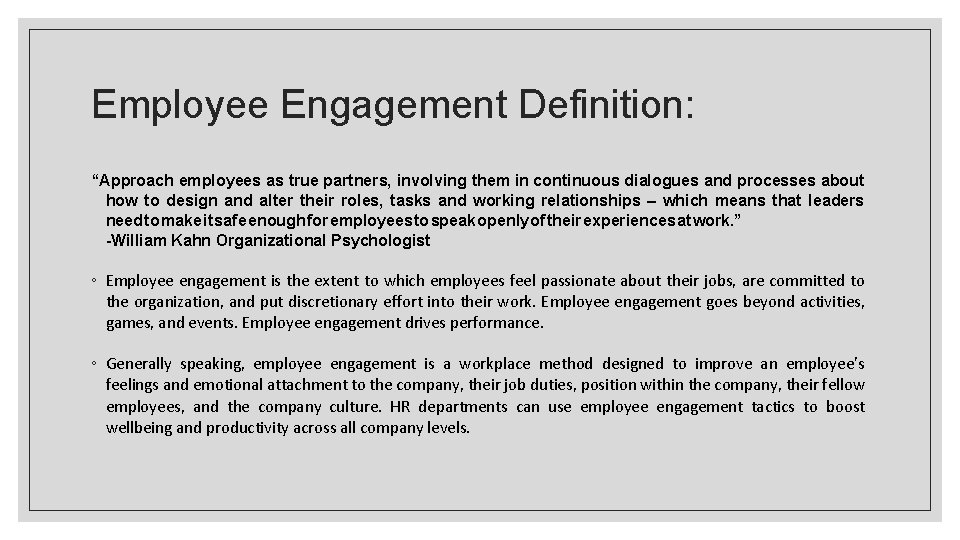 Employee Engagement Definition:

“Approach employees as true partners, involving them in continuous dialogues and processes about how to design and alter their roles, tasks and working relationships – which means that leaders need to make it safe enough for employees to speak openly of their experiences at work.”
-William Kahn Organizational Psychologist

◦ Employee engagement is the extent to which employees feel passionate about their jobs, are committed to the organization, and put discretionary effort into their work. Employee engagement goes beyond activities, games, and events. Employee engagement drives performance.

◦ Generally speaking, employee engagement is a workplace method designed to improve an employee's feelings and emotional attachment to the company, their job duties, position within the company, their fellow employees, and the company culture. HR departments can use employee engagement tactics to boost wellbeing and productivity across all company levels.